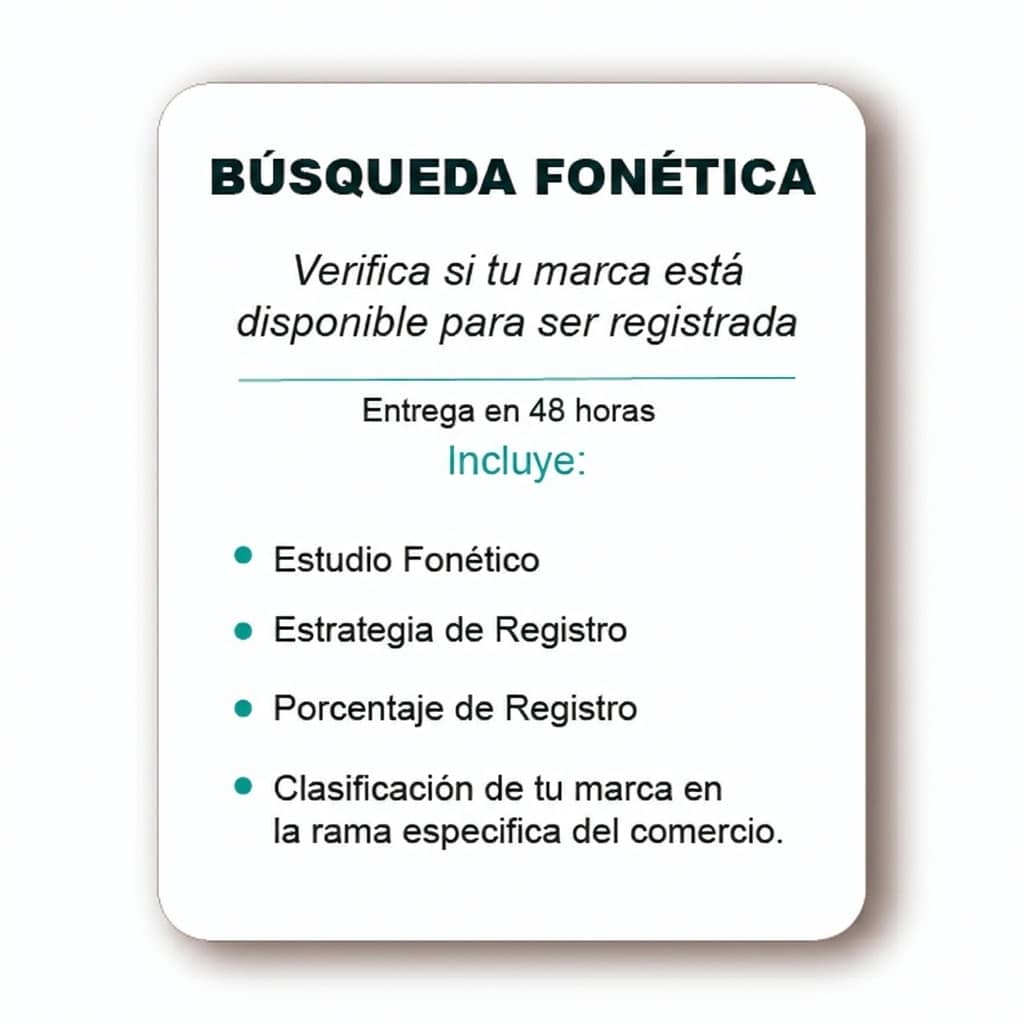 BÚSQUEDA FONÉTICA

Verifica si tu marca está disponible para ser registrada

Entrega en 48 horas

Incluye:

• Estudio Fonético
• Estrategia de Registro
• Porcentaje de Registro
• Clasificación de tu marca en la rama especifica del comercio.